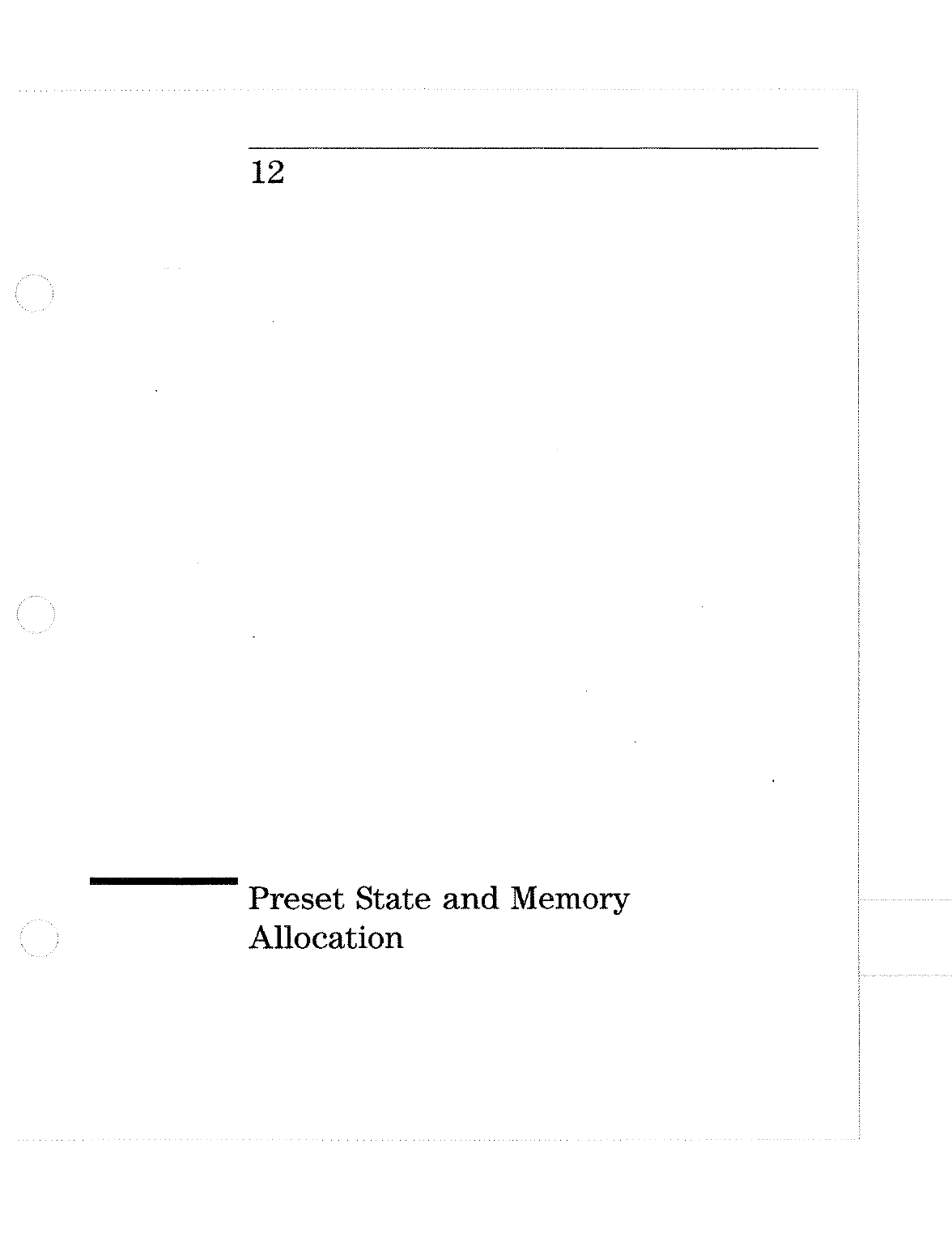 12

Preset State and Memory Allocation